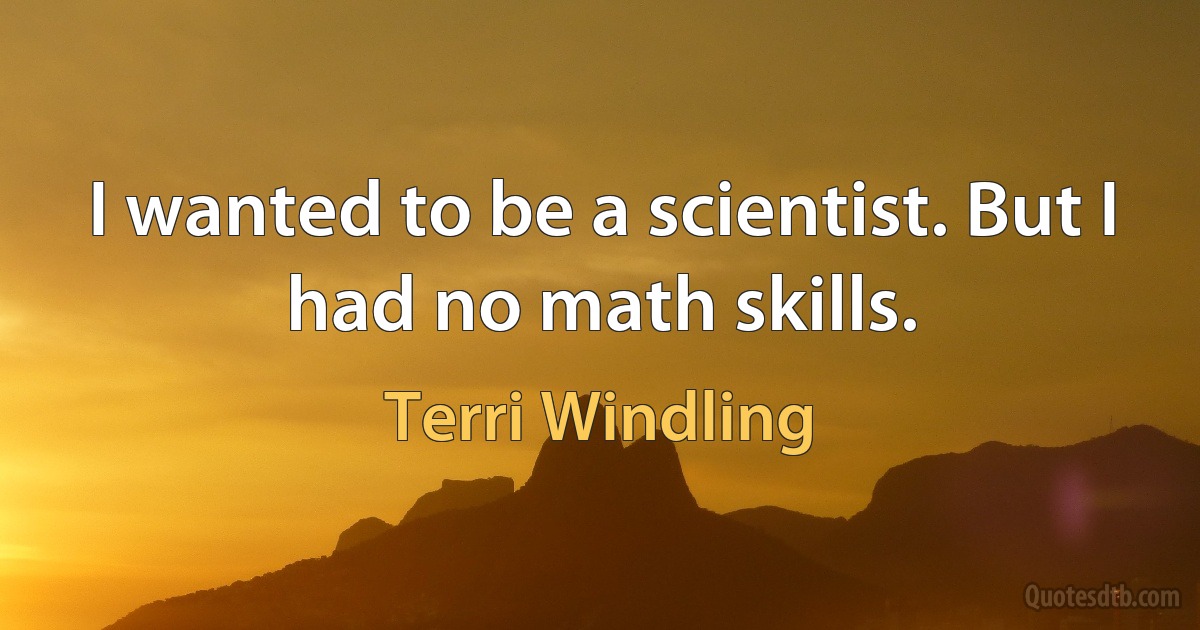 I wanted to be a scientist. But I had no math skills.

Terri Windling

Quotesdtb.com